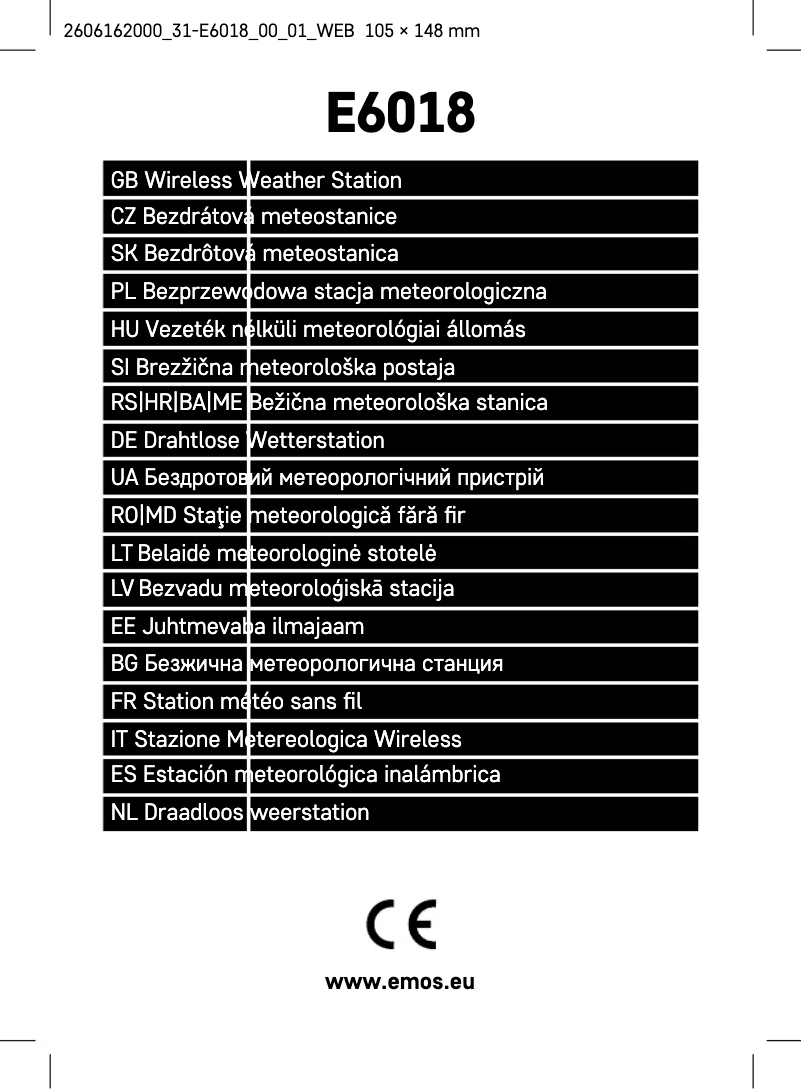 2606162000_31-E6018_00_01_WEB 105 × 148 mm

E6018

GB Wireless Weather Station
CZ Bezdrátová meteostanice
SK Bezdrôtová meteostanica
PL Bezprzewodowa stacja meteorologiczna
HU Vezeték nélküli meteorológiai állomás
SI Brezžična meteorološka postaja
RS|HR|BA|ME Bežična meteorološka stanica
DE Drahtlose Wetterstation
UA Бездротовий метеорологічний пристрій
RO|MD Staţie meteorologică fără fir
LT Belaidė meteorologinė stotelė
LV Bezvadu meteoroloģiskā stacija
EE Juhtmevaba ilmajaam
BG Безжична метеорологична станция
FR Station météo sans fil
IT Stazione Metereologica Wireless
ES Estación meteorológica inalámbrica
NL Draadloos weerstation

CE

www.emos.eu